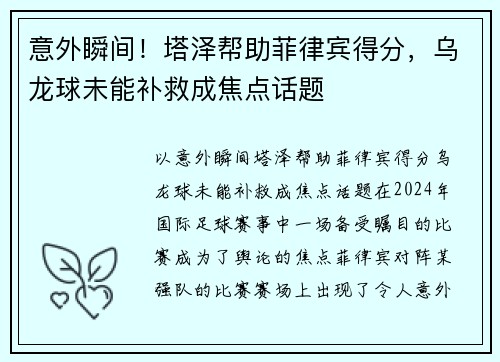 意外瞬间！塔泽帮助菲律宾得分，乌龙球未能补救成焦点话题

以意外瞬间塔泽帮助菲律宾得分乌龙球未能补救成焦点话题在2024年国际足球赛事中一场备受瞩目的比赛成为了舆论的焦点菲律宾对阵某强队的比赛赛场上出现了令人意外